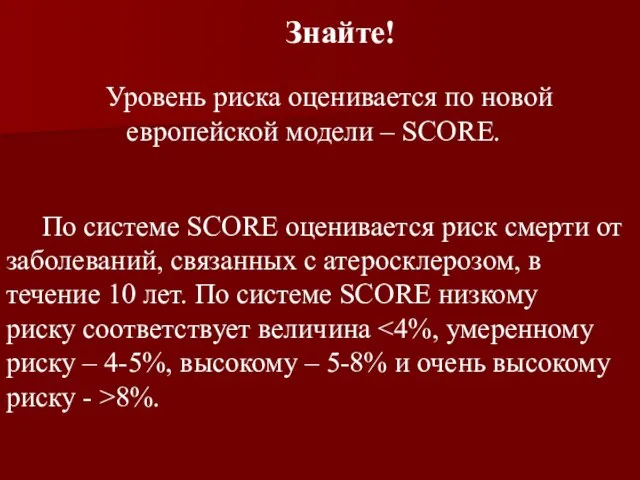 Знайте!

Уровень риска оценивается по новой европейской модели – SCORE.

По системе SCORE оценивается риск смерти от заболеваний, связанных с атеросклерозом, в течение 10 лет. По системе SCORE низкому риску соответствует величина <4%, умеренному риску – 4-5%, высокому – 5-8% и очень высокому риску - >8%.